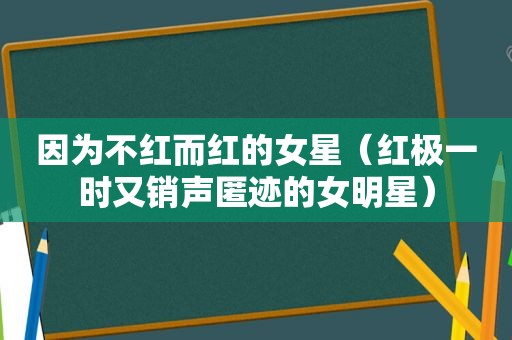 因为不红而红的女星（红极一时又销声匿迹的女明星）